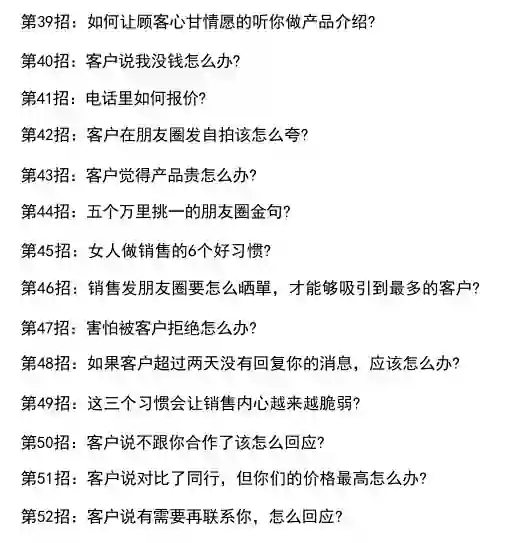 第39招：如何让顾客心甘情愿的听你做产品介绍?

第40招：客户说我没钱怎么办?

第41招：电话里如何报价?

第42招：客户在朋友圈发自拍该怎么夸?

第43招：客户觉得产品贵怎么办?

第44招：五个万里挑一的朋友圈金句?

第45招：女人做销售的6个好习惯?

第46招：销售发朋友圈要怎么晒單，才能够吸引到最多的客户?

第47招：害怕被客户拒绝怎么办?

第48招：如果客户超过两天没有回复你的消息，应该怎么办?

第49招：这三个习惯会让销售内心越来越脆弱?

第50招：客户说不跟你合作了该怎么回应?

第51招：客户说对比了同行，但你们的价格最高怎么办?

第52招：客户说有需要再联系你，怎么回应?